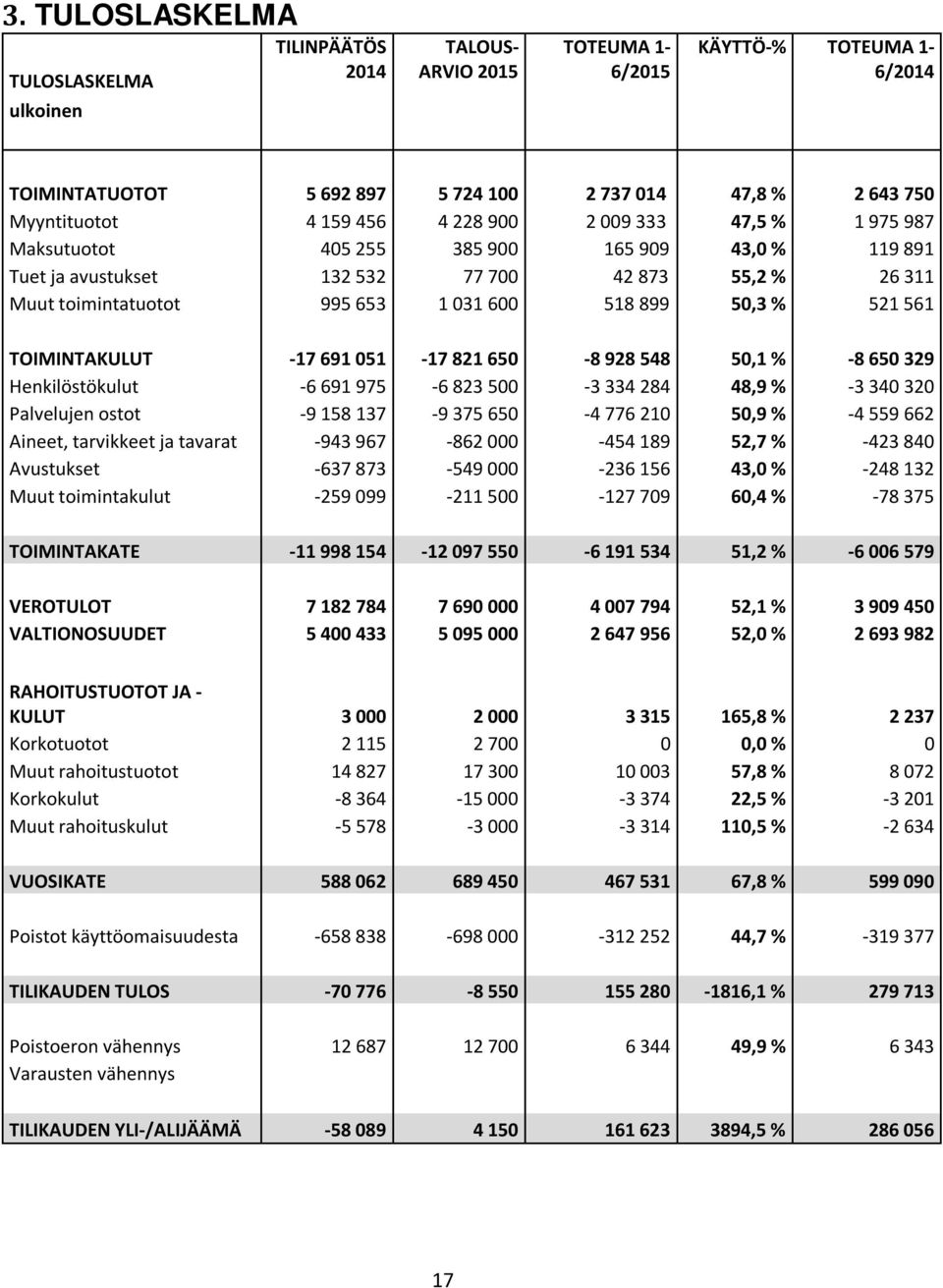 3. TULOSLASKELMA

| TULOSLASKELMA ulkoinen | TILINPÄÄTÖS 2014 | TALOUS-ARVIO 2015 | TOTEUMA 1-6/2015 | KÄYTTÖ-% | TOTEUMA 1-6/2014 |
|---|---|---|---|---|---|
| TOIMINTATUOTOT | 5 692 897 | 5 724 100 | 2 737 014 | 47,8 % | 2 643 750 |
| Myyntituotot | 4 159 456 | 4 228 900 | 2 009 333 | 47,5 % | 1 975 987 |
| Maksutuotot | 405 255 | 385 900 | 165 909 | 43,0 % | 119 891 |
| Tuet ja avustukset | 132 532 | 77 700 | 42 873 | 55,2 % | 26 311 |
| Muut toimintatuotot | 995 653 | 1 031 600 | 518 899 | 50,3 % | 521 561 |
| TOIMINTAKULUT | -17 691 051 | -17 821 650 | -8 928 548 | 50,1 % | -8 650 329 |
| Henkilöstökulut | -6 691 975 | -6 823 500 | -3 334 284 | 48,9 % | -3 340 320 |
| Palvelujen ostot | -9 158 137 | -9 375 650 | -4 776 210 | 50,9 % | -4 559 662 |
| Aineet, tarvikkeet ja tavarat | -943 967 | -862 000 | -454 189 | 52,7 % | -423 840 |
| Avustukset | -637 873 | -549 000 | -236 156 | 43,0 % | -248 132 |
| Muut toimintakulut | -259 099 | -211 500 | -127 709 | 60,4 % | -78 375 |
| TOIMINTAKATE | -11 998 154 | -12 097 550 | -6 191 534 | 51,2 % | -6 006 579 |
| VEROTULOT | 7 182 784 | 7 690 000 | 4 007 794 | 52,1 % | 3 909 450 |
| VALTIONOSUUDET | 5 400 433 | 5 095 000 | 2 647 956 | 52,0 % | 2 693 982 |
| RAHOITUSTUOTOT JA -KULUT | 3 000 | 2 000 | 3 315 | 165,8 % | 2 237 |
| Korkotuotot | 2 115 | 2 700 | 0 | 0,0 % | 0 |
| Muut rahoitustuotot | 14 827 | 17 300 | 10 003 | 57,8 % | 8 072 |
| Korkokulut | -8 364 | -15 000 | -3 374 | 22,5 % | -3 201 |
| Muut rahoituskulut | -5 578 | -3 000 | -3 314 | 110,5 % | -2 634 |
| VUOSIKATE | 588 062 | 689 450 | 467 531 | 67,8 % | 599 090 |
| Poistot käyttöomaisuudesta | -658 838 | -698 000 | -312 252 | 44,7 % | -319 377 |
| TILIKAUDEN TULOS | -70 776 | -8 550 | 155 280 | -1816,1 % | 279 713 |
| Poistoeron vähennys | 12 687 | 12 700 | 6 344 | 49,9 % | 6 343 |
| Varausten vähennys | | | | | |
| TILIKAUDEN YLI-/ALIJÄÄMÄ | -58 089 | 4 150 | 161 623 | 3894,5 % | 286 056 |

17